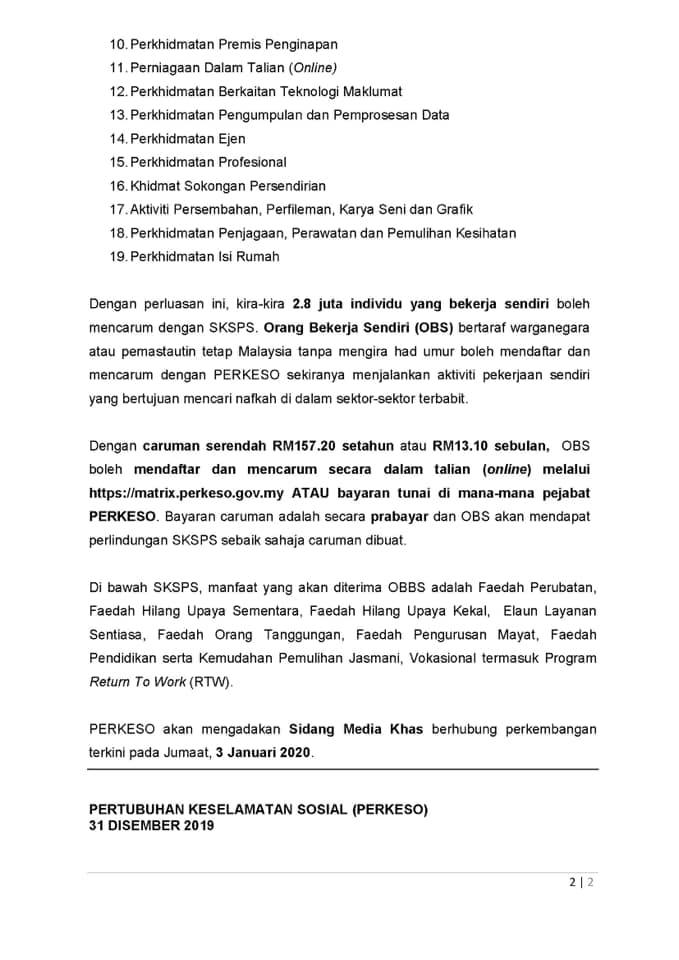 10. Perkhidmatan Premis Penginapan
11. Perniagaan Dalam Talian (Online)
12. Perkhidmatan Berkaitan Teknologi Maklumat
13. Perkhidmatan Pengumpulan dan Pemprosesan Data
14. Perkhidmatan Ejen
15. Perkhidmatan Profesional
16. Khidmat Sokongan Persendirian
17. Aktiviti Persembahan, Perfileman, Karya Seni dan Grafik
18. Perkhidmatan Penjagaan, Perawatan dan Pemulihan Kesihatan
19. Perkhidmatan Isi Rumah

Dengan perluasan ini, kira-kira 2.8 juta individu yang bekerja sendiri boleh mencarum dengan SKSPS. Orang Bekerja Sendiri (OBS) bertaraf warganegara atau pemastautin tetap Malaysia tanpa mengira had umur boleh mendaftar dan mencarum dengan PERKESO sekiranya menjalankan aktiviti pekerjaan sendiri yang bertujuan mencari nafkah di dalam sektor-sektor terbabit.

Dengan caruman serendah RM157.20 setahun atau RM13.10 sebulan, OBS boleh mendaftar dan mencarum secara dalam talian (online) melalui https://matrix.perkeso.gov.my ATAU bayaran tunai di mana-mana pejabat PERKESO. Bayaran caruman adalah secara prabayar dan OBS akan mendapat perlindungan SKSPS sebaik sahaja caruman dibuat.

Di bawah SKSPS, manfaat yang akan diterima OBBS adalah Faedah Perubatan, Faedah Hilang Upaya Sementara, Faedah Hilang Upaya Kekal, Elaun Layanan Sentiasa, Faedah Orang Tanggungan, Faedah Pengurusan Mayat, Faedah Pendidikan serta Kemudahan Pemulihan Jasmani, Vokasional termasuk Program Return To Work (RTW).

PERKESO akan mengadakan Sidang Media Khas berhubung perkembangan terkini pada Jumaat, 3 Januari 2020.

PERTUBUHAN KESELAMATAN SOSIAL (PERKESO)
31 DISEMBER 2019

2 | 2